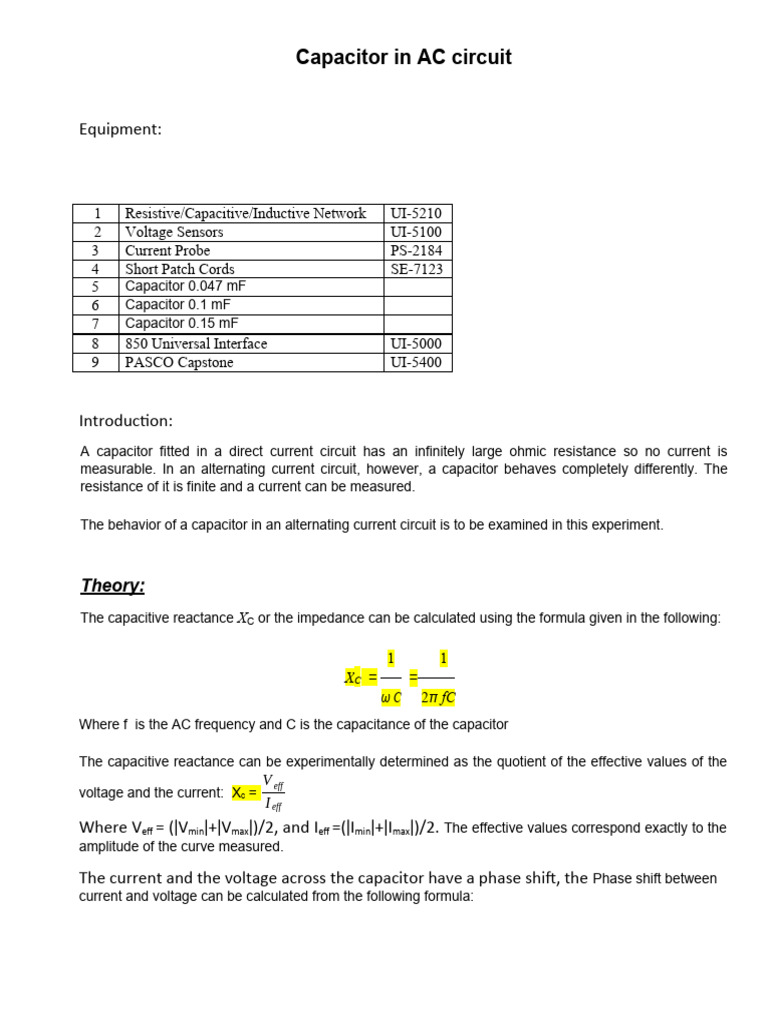 Capacitor in AC circuit

Equipment:

| 1 | Resistive/Capacitive/Inductive Network | UI-5210 |
|---|---|---|
| 2 | Voltage Sensors | UI-5100 |
| 3 | Current Probe | PS-2184 |
| 4 | Short Patch Cords | SE-7123 |
| 5 | Capacitor 0.047 mF | |
| 6 | Capacitor 0.1 mF | |
| 7 | Capacitor 0.15 mF | |
| 8 | 850 Universal Interface | UI-5000 |
| 9 | PASCO Capstone | UI-5400 |

Introduction:

A capacitor fitted in a direct current circuit has an infinitely large ohmic resistance so no current is measurable. In an alternating current circuit, however, a capacitor behaves completely differently. The resistance of it is finite and a current can be measured.

The behavior of a capacitor in an alternating current circuit is to be examined in this experiment.

Theory:

The capacitive reactance $X_C$ or the impedance can be calculated using the formula given in the following:

$X_C = \frac{1}{\omega C} = \frac{1}{2\pi fC}$

Where f is the AC frequency and C is the capacitance of the capacitor

The capacitive reactance can be experimentally determined as the quotient of the effective values of the voltage and the current: $X_c = \frac{V_{eff}}{I_{eff}}$

Where $V_{eff} = (|V_{min}|+|V_{max}|)/2$, and $I_{eff} = (|I_{min}|+|I_{max}|)/2$. The effective values correspond exactly to the amplitude of the curve measured.

The current and the voltage across the capacitor have a phase shift, the Phase shift between current and voltage can be calculated from the following formula: